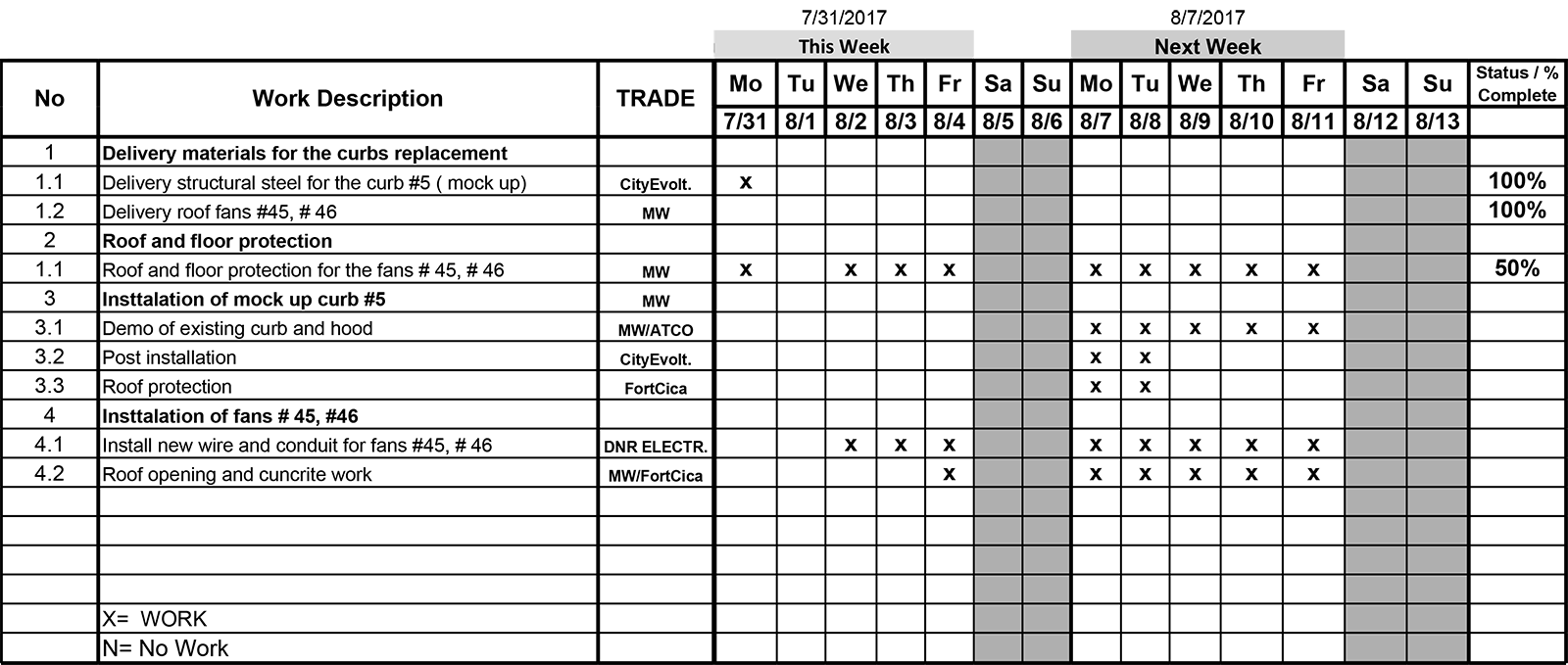 7/31/2017
This Week

8/7/2017
Next Week

| No | Work Description | TRADE | Mo 7/31 | Tu 8/1 | We 8/2 | Th 8/3 | Fr 8/4 | Sa 8/5 | Su 8/6 | Mo 8/7 | Tu 8/8 | We 8/9 | Th 8/10 | Fr 8/11 | Sa 8/12 | Su 8/13 | Status / % Complete |
|---|---|---|---|---|---|---|---|---|---|---|---|---|---|---|---|---|---|
| 1 | Delivery materials for the curbs replacement | | | | | | | | | | | | | | | | |
| 1.1 | Delivery structural steel for the curb #5 ( mock up) | CityEvolt. | x | | | | | | | | | | | | | | 100% |
| 1.2 | Delivery roof fans #45, # 46 | MW | | | | | | | | | | | | | | | 100% |
| 2 | Roof and floor protection | | | | | | | | | | | | | | | | |
| 1.1 | Roof and floor protection for the fans # 45, # 46 | MW | x | | x | x | x | | | x | x | x | x | x | | | 50% |
| 3 | Insttalation of mock up curb #5 | MW | | | | | | | | | | | | | | | |
| 3.1 | Demo of existing curb and hood | MW/ATCO | | | | | | | | x | x | x | x | x | | | |
| 3.2 | Post installation | CityEvolt. | | | | | | | | x | x | | | | | | |
| 3.3 | Roof protection | FortCica | | | | | | | | x | x | | | | | | |
| 4 | Insttalation of fans # 45, #46 | | | | | | | | | | | | | | | | |
| 4.1 | Install new wire and conduit for fans #45, # 46 | DNR ELECTR. | | | x | x | x | | | x | x | x | x | x | | | |
| 4.2 | Roof opening and cuncrite work | MW/FortCica | | | | | x | | | x | x | x | x | x | | | |
| | | | | | | | | | | | | | | | | | |
| | | | | | | | | | | | | | | | | | |
| | | | | | | | | | | | | | | | | | |
| | | | | | | | | | | | | | | | | | |
| | X= WORK | | | | | | | | | | | | | | | | |
| | N= No Work | | | | | | | | | | | | | | | | |